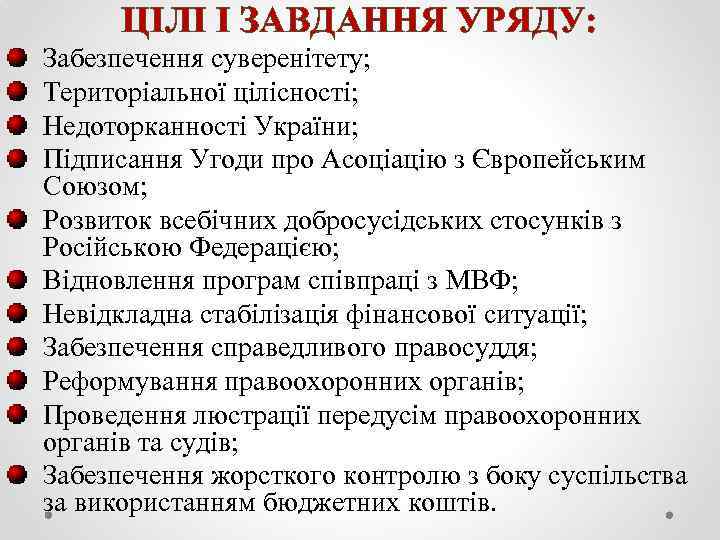 ЦІЛІ І ЗАВДАННЯ УРЯДУ:

Забезпечення суверенітету;

Територіальної цілісності;

Недоторканності України;

Підписання Угоди про Асоціацію з Європейським Союзом;

Розвиток всебічних добросусідських стосунків з Російською Федерацією;

Відновлення програм співпраці з МВФ;

Невідкладна стабілізація фінансової ситуації;

Забезпечення справедливого правосуддя;

Реформування правоохоронних органів;

Проведення люстрації передусім правоохоронних органів та судів;

Забезпечення жорсткого контролю з боку суспільства за використанням бюджетних коштів.